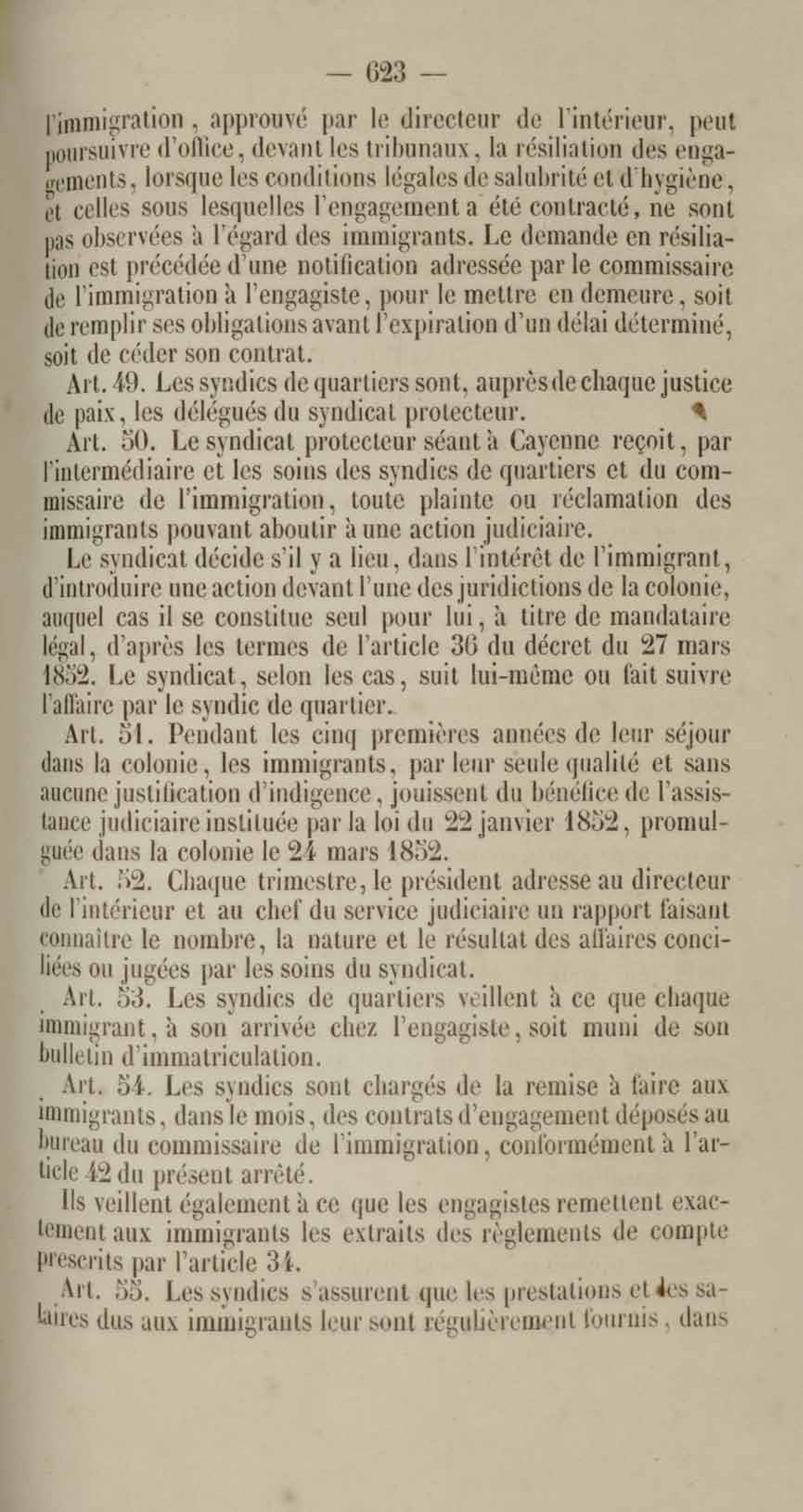 — 623 —

l'immigration, approuvé par le directeur de l'intérieur, peut poursuivre d'office, devant les tribunaux, la résiliation des engagements, lorsque les conditions légales de salubrité et d'hygiène, et celles sous lesquelles l'engagement a été contracté, ne sont pas observées à l'égard des immigrants. Le demande en résiliation est précédée d'une notification adressée par le commissaire de l'immigration à l'engagiste, pour le mettre en demeure, soit de remplir ses obligations avant l'expiration d'un délai déterminé, soit de céder son contrat.

Art. 49. Les syndics de quartiers sont, auprès de chaque justice de paix, les délégués du syndicat protecteur.

Art. 50. Le syndicat protecteur séant à Cayenne reçoit, par l'intermédiaire et les soins des syndics de quartiers et du commissaire de l'immigration, toute plainte ou réclamation des immigrants pouvant aboutir à une action judiciaire.

Le syndicat décide s'il y a lieu, dans l'intérêt de l'immigrant, d'introduire une action devant l'une des juridictions de la colonie, auquel cas il se constitue seul pour lui, à titre de mandataire légal, d'après les termes de l'article 36 du décret du 27 mars 1852. Le syndicat, selon les cas, suit lui-même ou fait suivre l'affaire par le syndic de quartier.

Art. 51. Pendant les cinq premières années de leur séjour dans la colonie, les immigrants, par leur seule qualité et sans aucune justification d'indigence, jouissent du bénéfice de l'assistance judiciaire instituée par la loi du 22 janvier 1852, promulguée dans la colonie le 24 mars 1852.

Art. 52. Chaque trimestre, le président adresse au directeur de l'intérieur et au chef du service judiciaire un rapport faisant connaître le nombre, la nature et le résultat des affaires conciliées ou jugées par les soins du syndicat.

Art. 53. Les syndics de quartiers veillent à ce que chaque immigrant, à son arrivée chez l'engagiste, soit muni de son bulletin d'immatriculation.

Art. 54. Les syndics sont chargés de la remise à faire aux immigrants, dans le mois, des contrats d'engagement déposés au bureau du commissaire de l'immigration, conformément à l'article 42 du présent arrêté.

Ils veillent également à ce que les engagistes remettent exactement aux immigrants les extraits des règlements de compte prescrits par l'article 34.

Art. 55. Les syndics s'assurent que les prestations et les salaires dus aux immigrants leur sont régulièrement fournis, dans